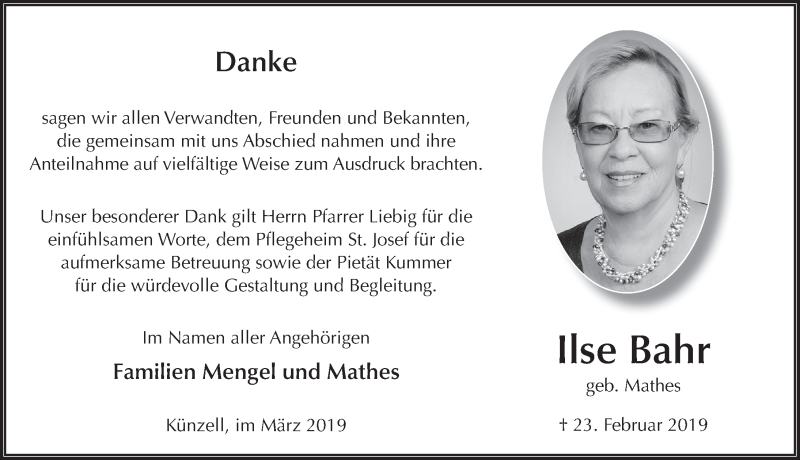 Danke

sagen wir allen Verwandten, Freunden und Bekannten, die gemeinsam mit uns Abschied nahmen und ihre Anteilnahme auf vielfältige Weise zum Ausdruck brachten.

Unser besonderer Dank gilt Herrn Pfarrer Liebig für die einfühlsamen Worte, dem Pflegeheim St. Josef für die aufmerksame Betreuung sowie der Pietät Kummer für die würdevolle Gestaltung und Begleitung.

Im Namen aller Angehörigen

Familien Mengel und Mathes

Künzell, im März 2019

Ilse Bahr

geb. Mathes

† 23. Februar 2019